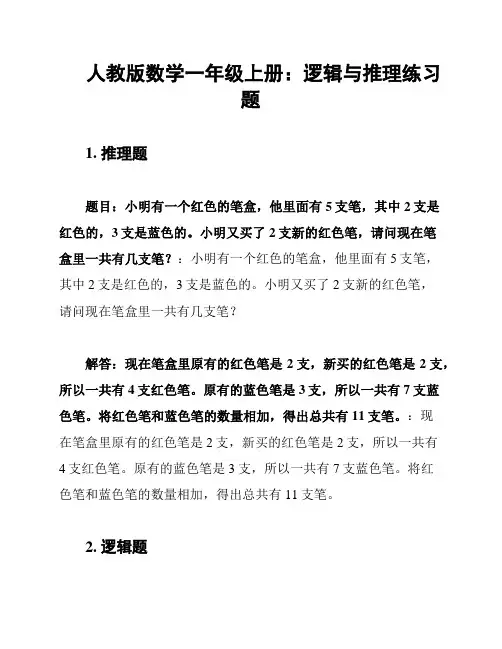 人教版数学一年级上册：逻辑与推理练习题

1. 推理题

题目：小明有一个红色的笔盒，他里面有 5 支笔，其中 2 支是红色的，3 支是蓝色的。小明又买了 2 支新的红色笔，请问现在笔盒里一共有几支笔？：小明有一个红色的笔盒，他里面有 5 支笔，其中 2 支是红色的，3 支是蓝色的。小明又买了 2 支新的红色笔，请问现在笔盒里一共有几支笔？

解答：现在笔盒里原有的红色笔是 2 支，新买的红色笔是 2 支，所以一共有 4 支红色笔。原有的蓝色笔是 3 支，所以一共有 7 支蓝色笔。将红色笔和蓝色笔的数量相加，得出总共有 11 支笔。：现在笔盒里原有的红色笔是 2 支，新买的红色笔是 2 支，所以一共有 4 支红色笔。原有的蓝色笔是 3 支，所以一共有 7 支蓝色笔。将红色笔和蓝色笔的数量相加，得出总共有 11 支笔。

2. 逻辑题